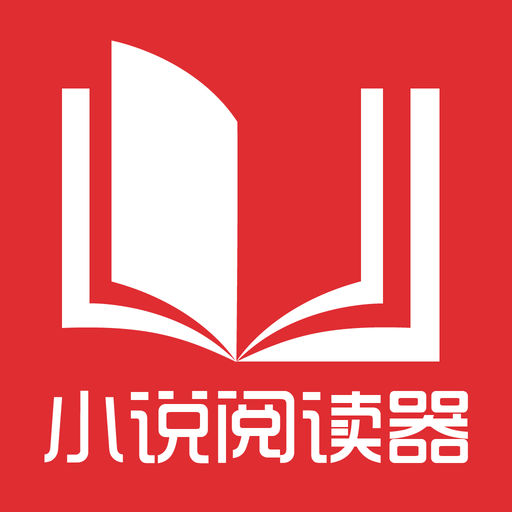 小说阅读器